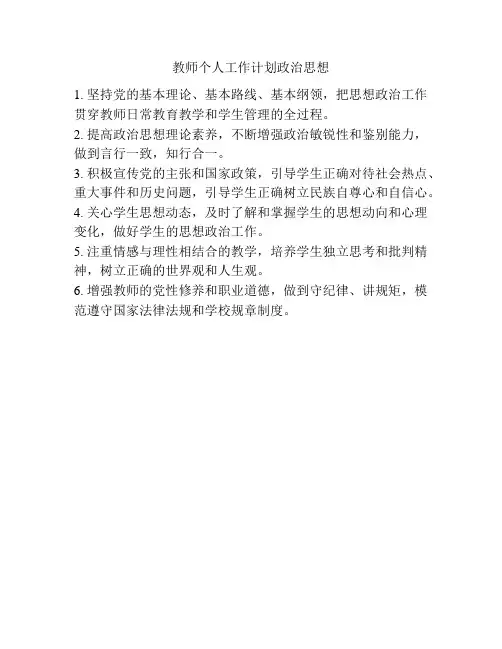 教师个人工作计划政治思想

1. 坚持党的基本理论、基本路线、基本纲领，把思想政治工作贯穿教师日常教育教学和学生管理的全过程。

2. 提高政治思想理论素养，不断增强政治敏锐性和鉴别能力，做到言行一致，知行合一。

3. 积极宣传党的主张和国家政策，引导学生正确对待社会热点、重大事件和历史问题，引导学生正确树立民族自尊心和自信心。

4. 关心学生思想动态，及时了解和掌握学生的思想动向和心理变化，做好学生的思想政治工作。

5. 注重情感与理性相结合的教学，培养学生独立思考和批判精神，树立正确的世界观和人生观。

6. 增强教师的党性修养和职业道德，做到守纪律、讲规矩，模范遵守国家法律法规和学校规章制度。